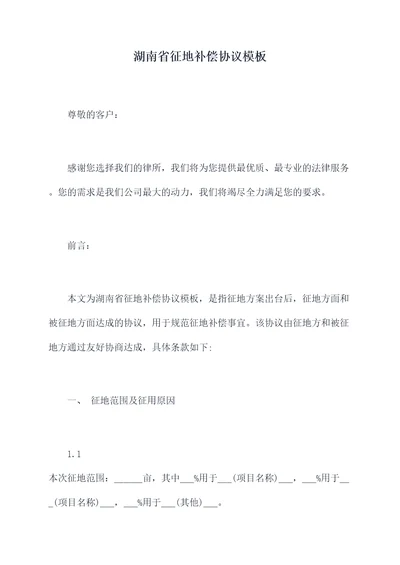 湖南省征地补偿协议模板

尊敬的客户：

感谢您选择我们的律所，我们将为您提供最优质、最专业的法律服务。您的需求是我们公司最大的动力，我们将竭尽全力满足您的要求。

前言：

本文为湖南省征地补偿协议模板，是指征地方案出台后，征地方面和被征地方面达成的协议，用于规范征地补偿事宜。该协议由征地方和被征地方通过友好协商达成，具体条款如下：

一、 征地范围及征用原因

1.1

本次征地范围：______亩，其中___%用于___(项目名称)___，___%用于___(项目名称)___，___%用于___(其他)___。